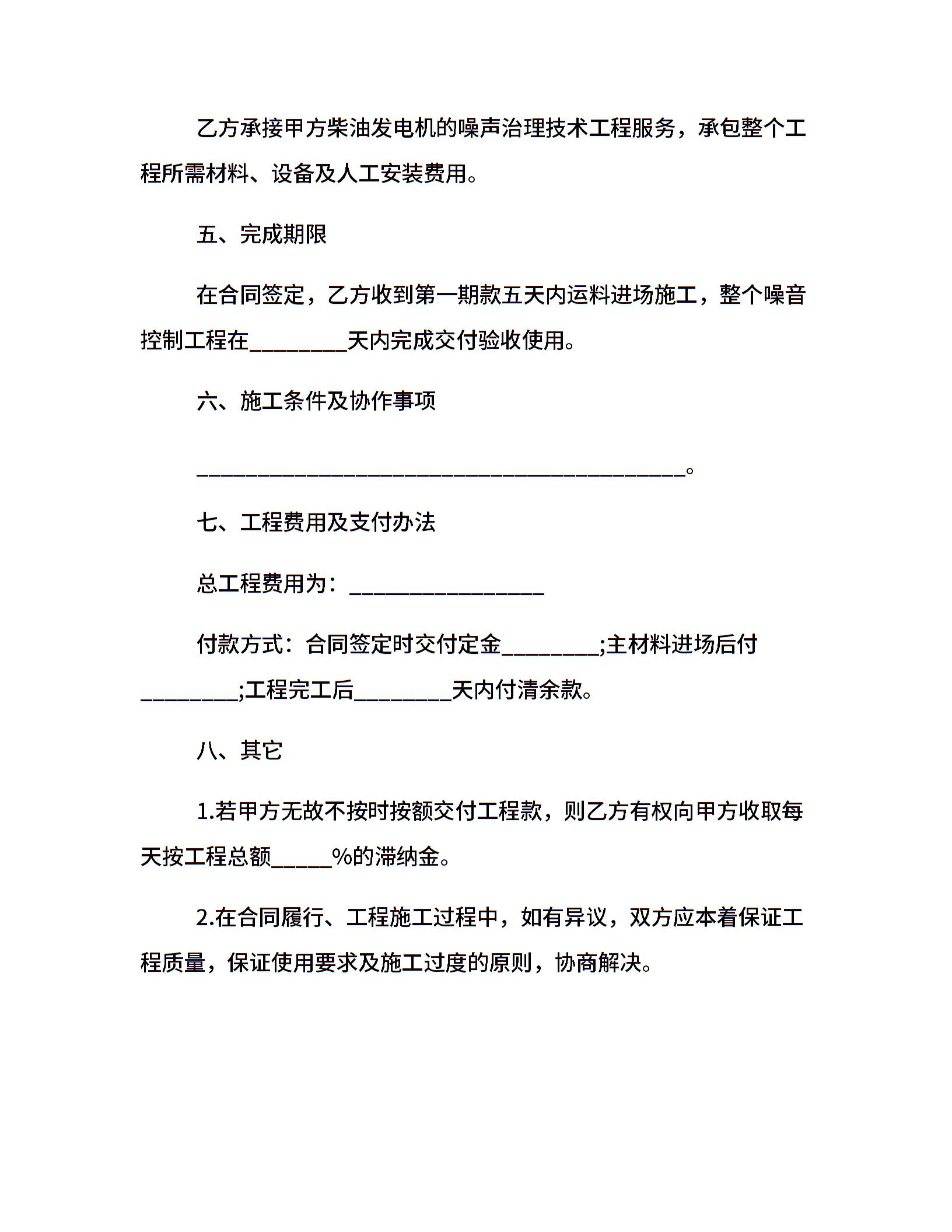 乙方承接甲方柴油发电机的噪声治理技术工程服务，承包整个工程所需材料、设备及人工安装费用。

五、完成期限

在合同签定，乙方收到第一期款五天内运料进场施工，整个噪音控制工程在________天内完成交付验收使用。

六、施工条件及协作事项

________________________________________。

七、工程费用及支付办法

总工程费用为：________________

付款方式：合同签定时交付定金________;主材料进场后付________;工程完工后________天内付清余款。

八、其它

1.若甲方无故不按时按额交付工程款，则乙方有权向甲方收取每天按工程总额_____%的滞纳金。

2.在合同履行、工程施工过程中，如有异议，双方应本着保证工程质量，保证使用要求及施工过度的原则，协商解决。